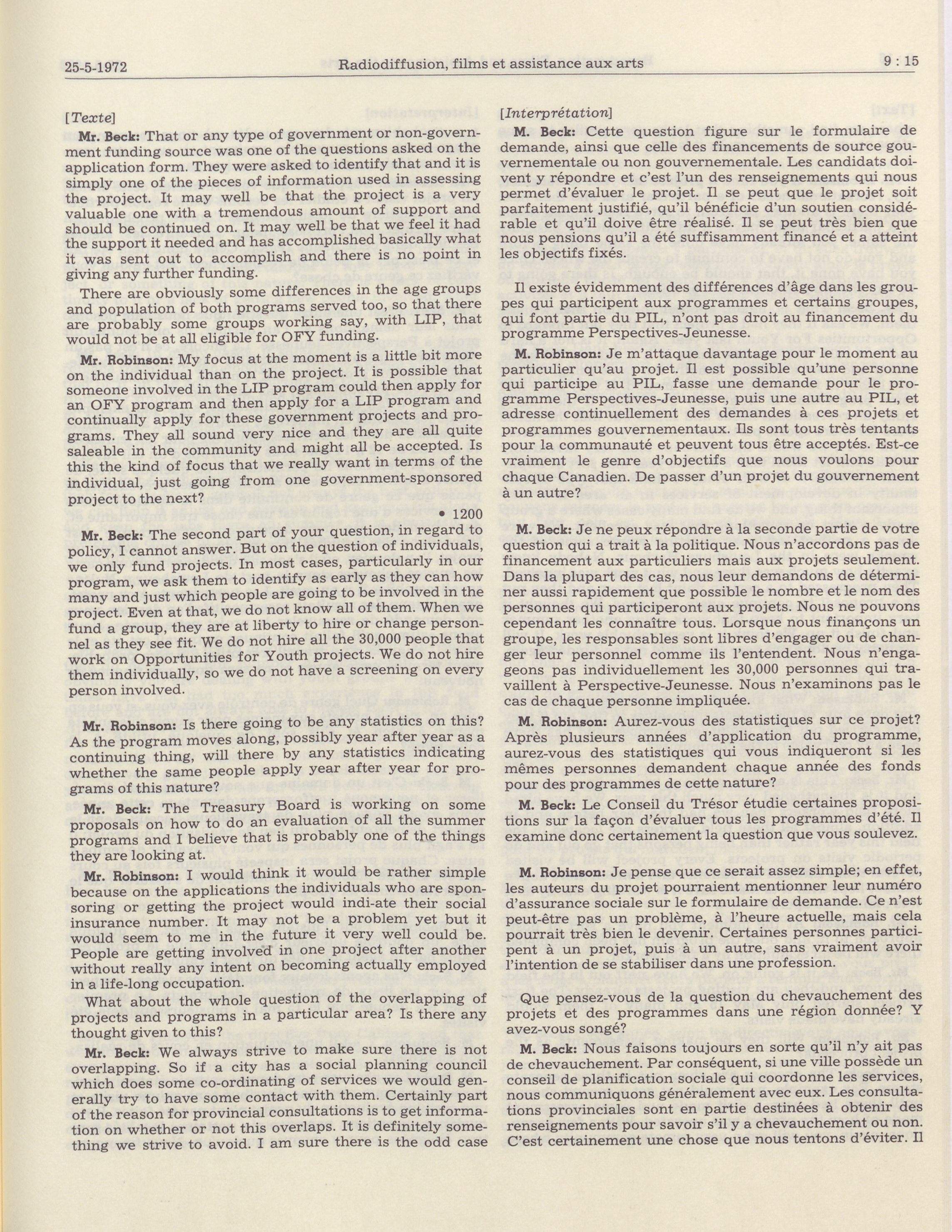 25-5-1972 Radiodiffusion, films et assistance aux arts 9 : 15

[Texte]

Mr. Beck: That or any type of government or non-government funding source was one of the questions asked on the application form. They were asked to identify that and it is simply one of the pieces of information used in assessing the project. It may well be that the project is a very valuable one with a tremendous amount of support and should be continued on. It may well be that we feel it had the support it needed and has accomplished basically what it was sent out to accomplish and there is no point in giving any further funding.

There are obviously some differences in the age groups and population of both programs served too, so that there are probably some groups working say, with LIP, that would not be at all eligible for OFY funding.

Mr. Robinson: My focus at the moment is a little bit more on the individual than on the project. It is possible that someone involved in the LIP program could then apply for an OFY program and then apply for a LIP program and continually apply for these government projects and programs. They all sound very nice and they are all quite saleable in the community and might all be accepted. Is this the kind of focus that we really want in terms of the individual, just going from one government-sponsored project to the next?

• 1200

Mr. Beck: The second part of your question, in regard to policy, I cannot answer. But on the question of individuals, we only fund projects. In most cases, particularly in our program, we ask them to identify as early as they can how many and just which people are going to be involved in the project. Even at that, we do not know all of them. When we fund a group, they are at liberty to hire or change personnel as they see fit. We do not hire all the 30,000 people that work on Opportunities for Youth projects. We do not hire them individually, so we do not have a screening on every person involved.

Mr. Robinson: Is there going to be any statistics on this? As the program moves along, possibly year after year as a continuing thing, will there by any statistics indicating whether the same people apply year after year for programs of this nature?

Mr. Beck: The Treasury Board is working on some proposals on how to do an evaluation of all the summer programs and I believe that is probably one of the things they are looking at.

Mr. Robinson: I would think it would be rather simple because on the applications the individuals who are sponsoring or getting the project would indi-ate their social insurance number. It may not be a problem yet but it would seem to me in the future it very well could be. People are getting involved in one project after another without really any intent on becoming actually employed in a life-long occupation.

What about the whole question of the overlapping of projects and programs in a particular area? Is there any thought given to this?

Mr. Beck: We always strive to make sure there is not overlapping. So if a city has a social planning council which does some co-ordinating of services we would generally try to have some contact with them. Certainly part of the reason for provincial consultations is to get information on whether or not this overlaps. It is definitely something we strive to avoid. I am sure there is the odd case

[Interprétation]

M. Beck: Cette question figure sur le formulaire de demande, ainsi que celle des financements de source gouvernementale ou non gouvernementale. Les candidats doivent y répondre et c'est l'un des renseignements qui nous permet d'évaluer le projet. Il se peut que le projet soit parfaitement justifié, qu'il bénéficie d'un soutien considérable et qu'il doive être réalisé. Il se peut très bien que nous pensions qu'il a été suffisamment financé et a atteint les objectifs fixés.

Il existe évidemment des différences d'âge dans les groupes qui participent aux programmes et certains groupes, qui font partie du PIL, n'ont pas droit au financement du programme Perspectives-Jeunesse.

M. Robinson: Je m'attaque davantage pour le moment au particulier qu'au projet. Il est possible qu'une personne qui participe au PIL, fasse une demande pour le programme Perspectives-Jeunesse, puis une autre au PIL, et adresse continuellement des demandes à ces projets et programmes gouvernementaux. Ils sont tous très tentants pour la communauté et peuvent tous être acceptés. Est-ce vraiment le genre d'objectifs que nous voulons pour chaque Canadien. De passer d'un projet du gouvernement à un autre?

M. Beck: Je ne peux répondre à la seconde partie de votre question qui a trait à la politique. Nous n'accordons pas de financement aux particuliers mais aux projets seulement. Dans la plupart des cas, nous leur demandons de déterminer aussi rapidement que possible le nombre et le nom des personnes qui participeront aux projets. Nous ne pouvons cependant les connaître tous. Lorsque nous finançons un groupe, les responsables sont libres d'engager ou de changer leur personnel comme ils l'entendent. Nous n'engageons pas individuellement les 30,000 personnes qui travaillent à Perspective-Jeunesse. Nous n'examinons pas le cas de chaque personne impliquée.

M. Robinson: Aurez-vous des statistiques sur ce projet? Après plusieurs années d'application du programme, aurez-vous des statistiques qui vous indiqueront si les mêmes personnes demandent chaque année des fonds pour des programmes de cette nature?

M. Beck: Le Conseil du Trésor étudie certaines propositions sur la façon d'évaluer tous les programmes d'été. Il examine donc certainement la question que vous soulevez.

M. Robinson: Je pense que ce serait assez simple; en effet, les auteurs du projet pourraient mentionner leur numéro d'assurance sociale sur le formulaire de demande. Ce n'est peut-être pas un problème, à l'heure actuelle, mais cela pourrait très bien le devenir. Certaines personnes participent à un projet, puis à un autre, sans vraiment avoir l'intention de se stabiliser dans une profession.

Que pensez-vous de la question du chevauchement des projets et des programmes dans une région donnée? Y avez-vous songé?

M. Beck: Nous faisons toujours en sorte qu'il n'y ait pas de chevauchement. Par conséquent, si une ville possède un conseil de planification sociale qui coordonne les services, nous communiquons généralement avec eux. Les consultations provinciales sont en partie destinées à obtenir des renseignements pour savoir s'il y a chevauchement ou non. C'est certainement une chose que nous tentons d'éviter. Il